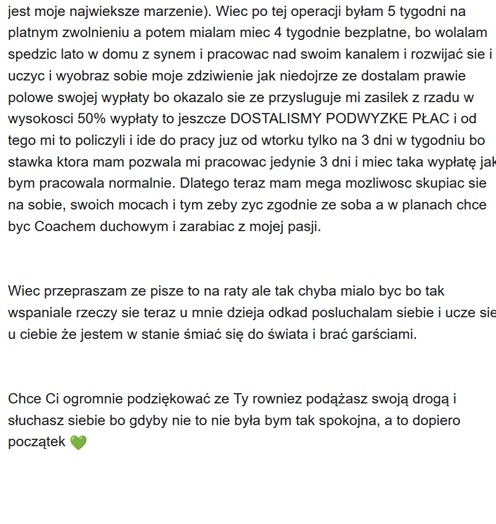 jest moje najwieksze marzenie). Wiec po tej operacji byłam 5 tygodni na platnym zwolnieniu a potem mialam miec 4 tygodnie bezplatne, bo wolalam spedzic lato w domu z synem i pracowac nad swoim kanalem i rozwijać sie i uczyc i wyobraz sobie moje zdziwienie jak niedojrze ze dostalam prawie polowe swojej wypłaty bo okazalo sie ze przysluguje mi zasilek z rzadu w wysokosci 50% wypłaty to jeszcze DOSTALISMY PODWYZKE PŁAC i od tego mi to policzyli i ide do pracy juz od wtorku tylko na 3 dni w tygodniu bo stawka ktora mam pozwala mi pracowac jedynie 3 dni i miec taka wypłatę jak bym pracowala normalnie. Dlatego teraz mam mega mozliwosc skupiac sie na sobie, swoich mocach i tym zeby zyc zgodnie ze soba a w planach chce byc Coachem duchowym i zarabiac z mojej pasji.

Wiec przepraszam ze pisze to na raty ale tak chyba mialo byc bo tak wspaniale rzeczy sie teraz u mnie dzieja odkad posluchalam siebie i ucze sie u ciebie że jestem w stanie śmiać się do świata i brać garściami.

Chce Ci ogromnie podziękować ze Ty rowniez podążasz swoją drogą i słuchasz siebie bo gdyby nie to nie była bym tak spokojna, a to dopiero początek 💚